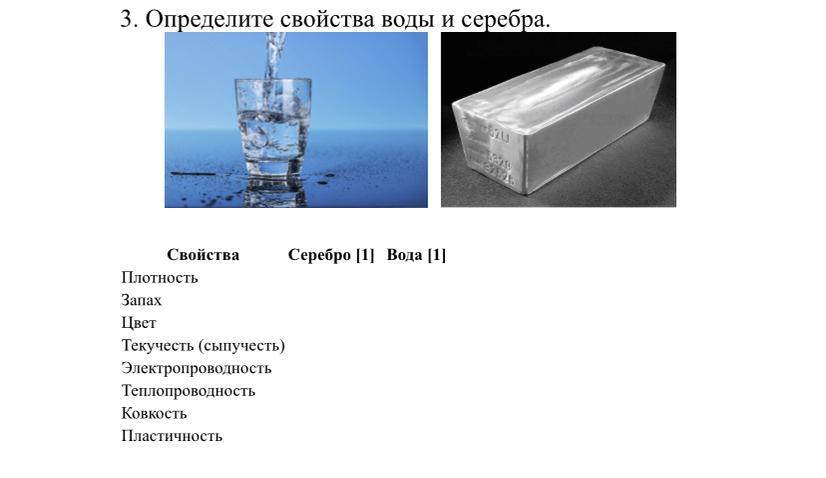 3. Определите свойства воды и серебра.

| Свойства | Серебро [1] | Вода [1] |
|---|---|---|
| Плотность | | |
| Запах | | |
| Цвет | | |
| Текучесть (сыпучесть) | | |
| Электропроводность | | |
| Теплопроводность | | |
| Ковкость | | |
| Пластичность | | |